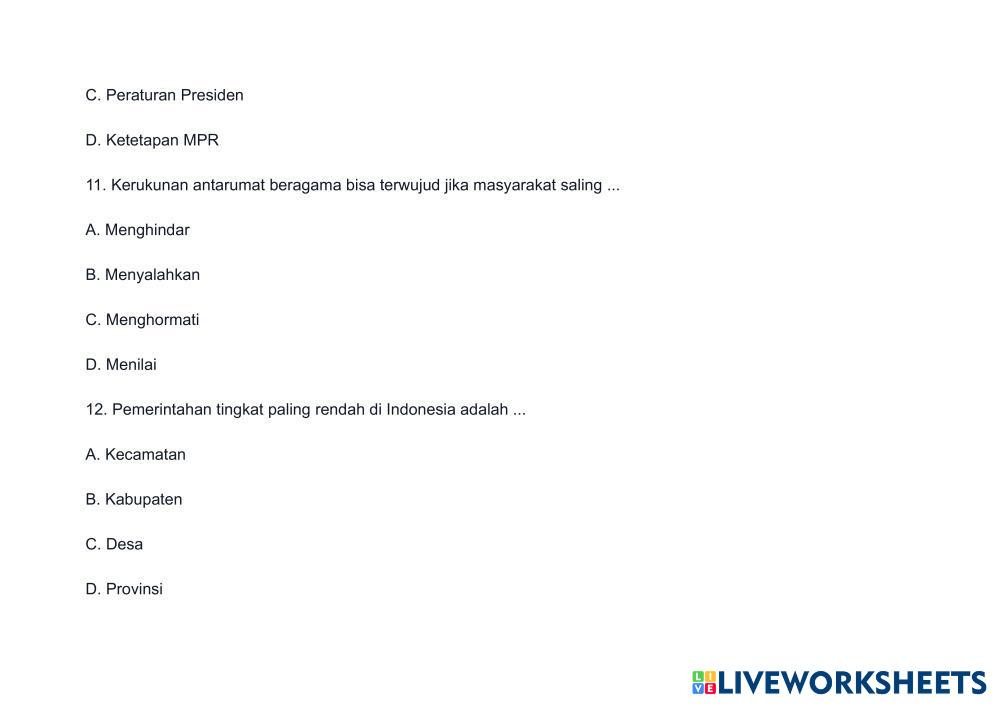 C. Peraturan Presiden

D. Ketetapan MPR

11. Kerukunan antarumat beragama bisa terwujud jika masyarakat saling ...

A. Menghindar

B. Menyalahkan

C. Menghormati

D. Menilai

12. Pemerintahan tingkat paling rendah di Indonesia adalah ...

A. Kecamatan

B. Kabupaten

C. Desa

D. Provinsi

LIVEWORKSHEETS